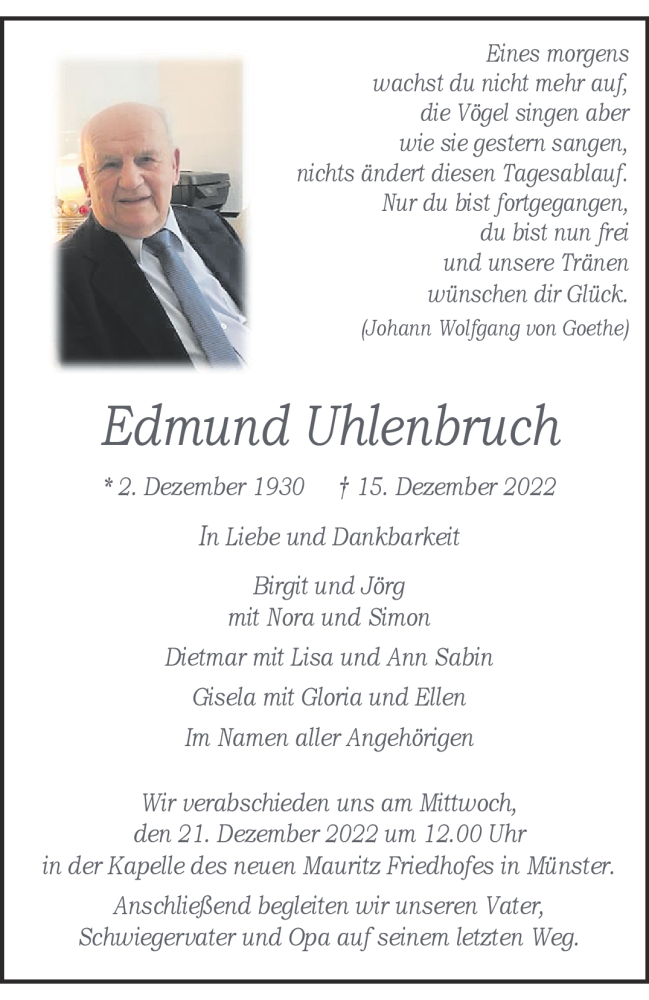 Eines morgens
wachst du nicht mehr auf,
die Vögel singen aber
wie sie gestern sangen,
nichts ändert diesen Tagesablauf.
Nur du bist fortgegangen,
du bist nun frei
und unsere Tränen
wünschen dir Glück.
(Johann Wolfgang von Goethe)

Edmund Uhlenbruch

* 2. Dezember 1930 † 15. Dezember 2022

In Liebe und Dankbarkeit

Birgit und Jörg
mit Nora und Simon

Dietmar mit Lisa und Ann Sabin

Gisela mit Gloria und Ellen

Im Namen aller Angehörigen

Wir verabschieden uns am Mittwoch,
den 21. Dezember 2022 um 12.00 Uhr
in der Kapelle des neuen Mauritz Friedhofes in Münster.

Anschließend begleiten wir unseren Vater,
Schwiegervater und Opa auf seinem letzten Weg.